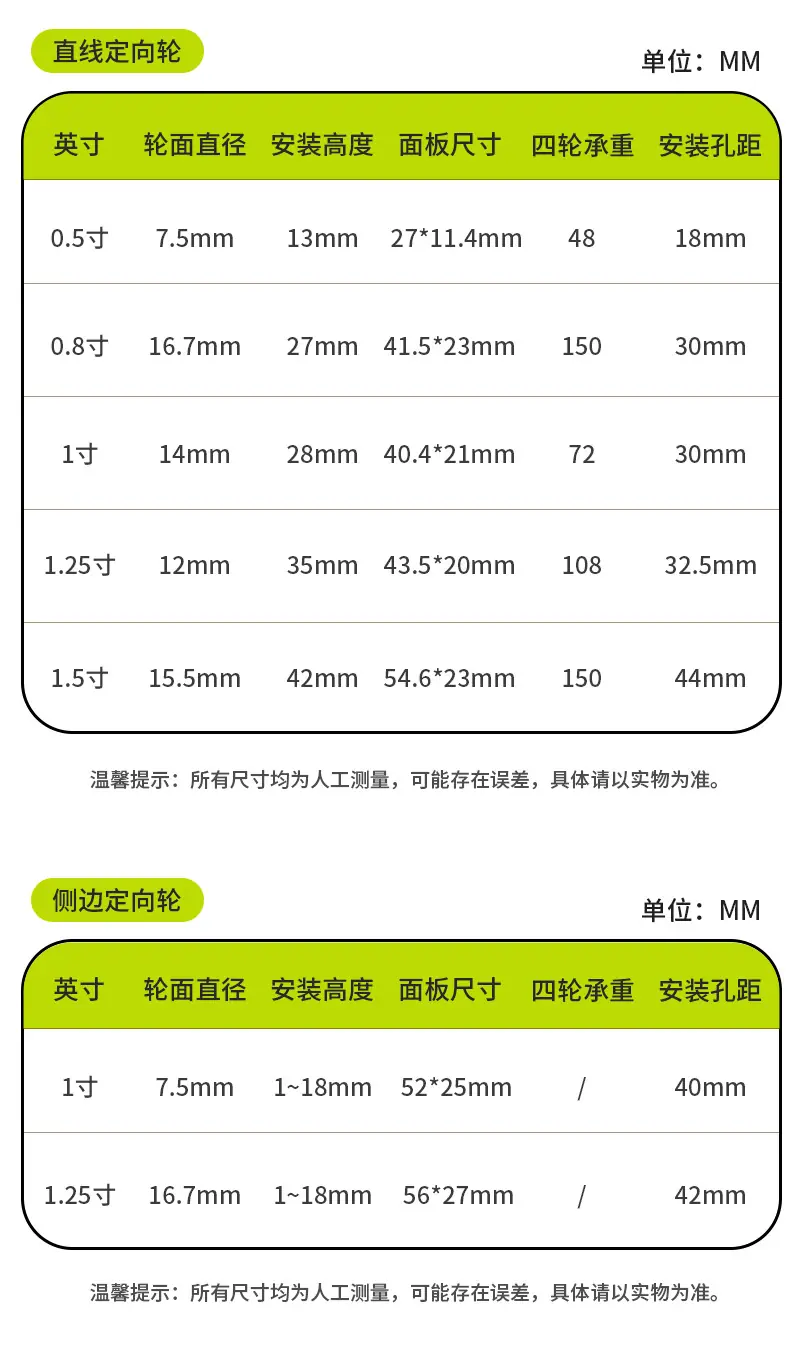 直线定向轮

单位：MM

| 英寸 | 轮面直径 | 安装高度 | 面板尺寸 | 四轮承重 | 安装孔距 |
|---|---|---|---|---|---|
| 0.5寸 | 7.5mm | 13mm | 27*11.4mm | 48 | 18mm |
| 0.8寸 | 16.7mm | 27mm | 41.5*23mm | 150 | 30mm |
| 1寸 | 14mm | 28mm | 40.4*21mm | 72 | 30mm |
| 1.25寸 | 12mm | 35mm | 43.5*20mm | 108 | 32.5mm |
| 1.5寸 | 15.5mm | 42mm | 54.6*23mm | 150 | 44mm |

温馨提示：所有尺寸均为人工测量，可能存在误差，具体请以实物为准。

侧边定向轮

单位：MM

| 英寸 | 轮面直径 | 安装高度 | 面板尺寸 | 四轮承重 | 安装孔距 |
|---|---|---|---|---|---|
| 1寸 | 7.5mm | 1~18mm | 52*25mm | / | 40mm |
| 1.25寸 | 16.7mm | 1~18mm | 56*27mm | / | 42mm |

温馨提示：所有尺寸均为人工测量，可能存在误差，具体请以实物为准。